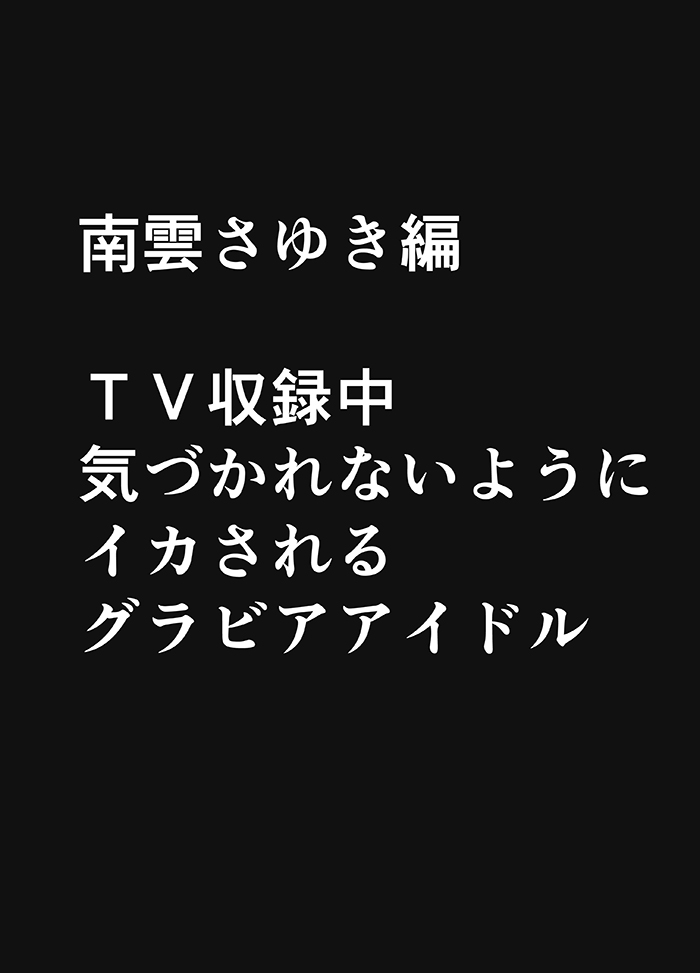 南雲さゆき編

ＴＶ収録中
気づかれないように
イカされる
グラビアアイドル